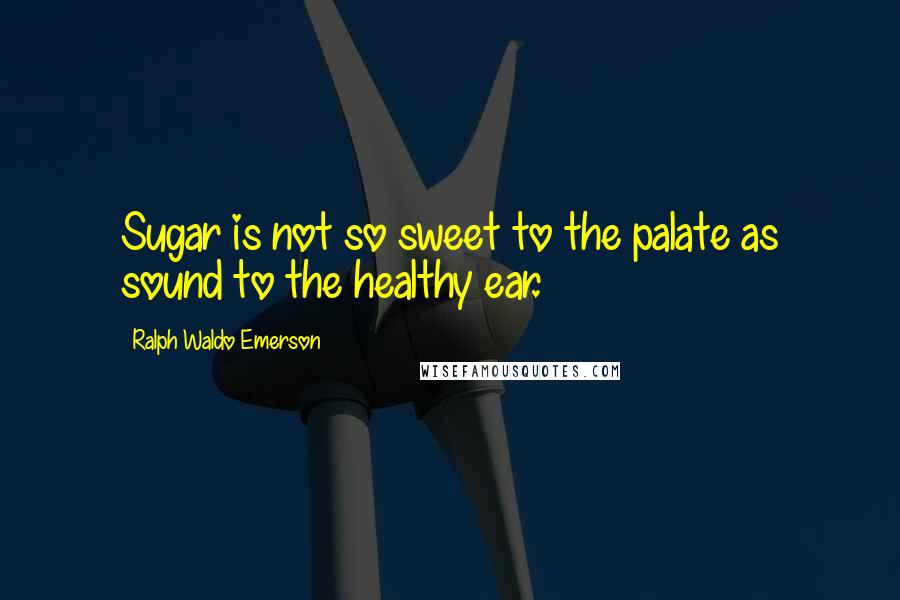 Sugar is not so sweet to the palate as sound to the healthy ear.

Ralph Waldo Emerson

WISEFAMOUSQUOTES.COM